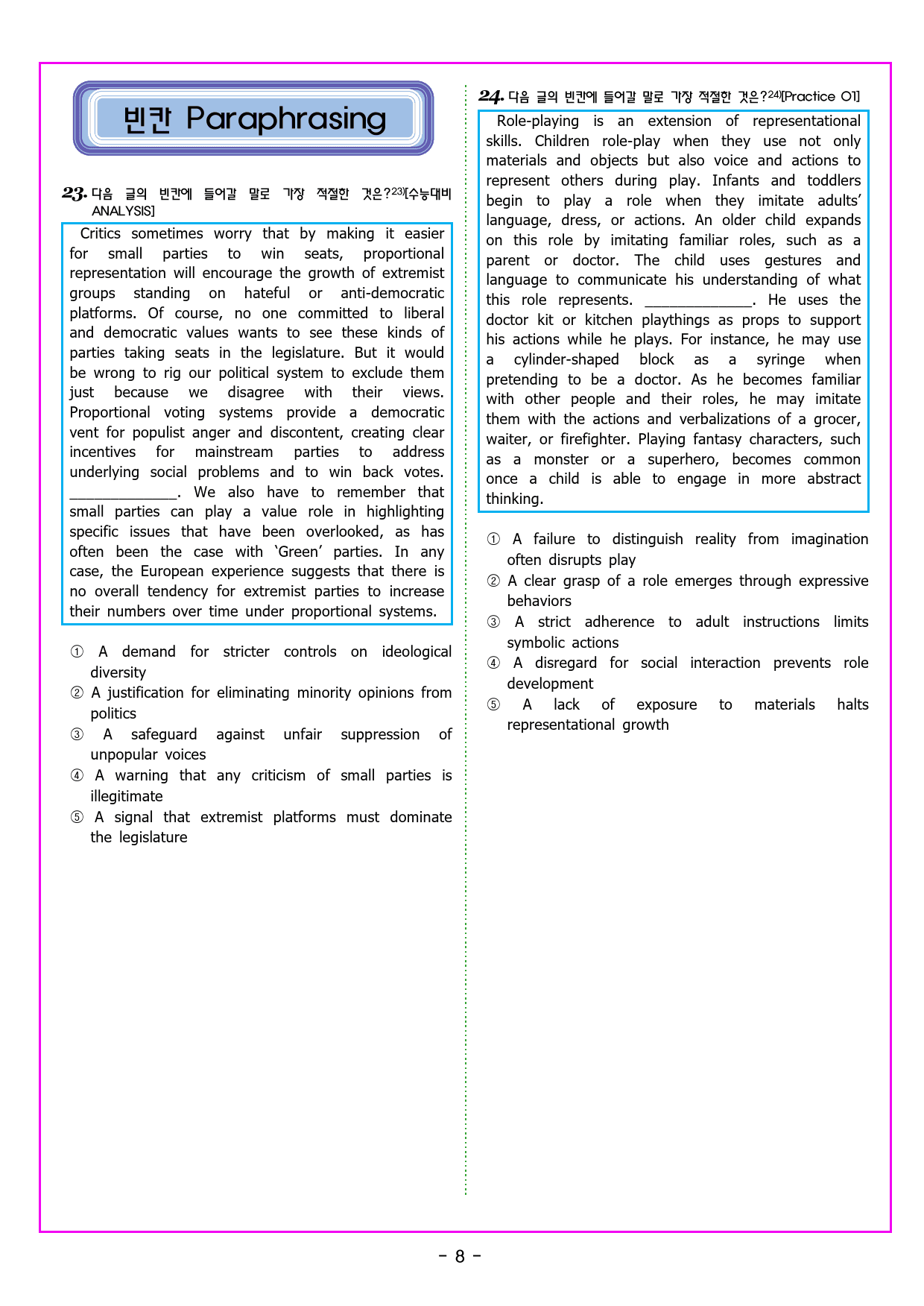 빈칸 Paraphrasing

23. 다음 글의 빈칸에 들어갈 말로 가장 적절한 것은?$^{23)}$[수능대비 ANALYSIS]

Critics sometimes worry that by making it easier for small parties to win seats, proportional representation will encourage the growth of extremist groups standing on hateful or anti-democratic platforms. Of course, no one committed to liberal and democratic values wants to see these kinds of parties taking seats in the legislature. But it would be wrong to rig our political system to exclude them just because we disagree with their views. Proportional voting systems provide a democratic vent for populist anger and discontent, creating clear incentives for mainstream parties to address underlying social problems and to win back votes. ____. We also have to remember that small parties can play a value role in highlighting specific issues that have been overlooked, as has often been the case with 'Green' parties. In any case, the European experience suggests that there is no overall tendency for extremist parties to increase their numbers over time under proportional systems.

① A demand for stricter controls on ideological diversity
② A justification for eliminating minority opinions from politics
③ A safeguard against unfair suppression of unpopular voices
④ A warning that any criticism of small parties is illegitimate
⑤ A signal that extremist platforms must dominate the legislature

24. 다음 글의 빈칸에 들어갈 말로 가장 적절한 것은?$^{24)}$[Practice 01]

Role-playing is an extension of representational skills. Children role-play when they use not only materials and objects but also voice and actions to represent others during play. Infants and toddlers begin to play a role when they imitate adults' language, dress, or actions. An older child expands on this role by imitating familiar roles, such as a parent or doctor. The child uses gestures and language to communicate his understanding of what this role represents. ____. He uses the doctor kit or kitchen playthings as props to support his actions while he plays. For instance, he may use a cylinder-shaped block as a syringe when pretending to be a doctor. As he becomes familiar with other people and their roles, he may imitate them with the actions and verbalizations of a grocer, waiter, or firefighter. Playing fantasy characters, such as a monster or a superhero, becomes common once a child is able to engage in more abstract thinking.

① A failure to distinguish reality from imagination often disrupts play
② A clear grasp of a role emerges through expressive behaviors
③ A strict adherence to adult instructions limits symbolic actions
④ A disregard for social interaction prevents role development
⑤ A lack of exposure to materials halts representational growth

- 8 -